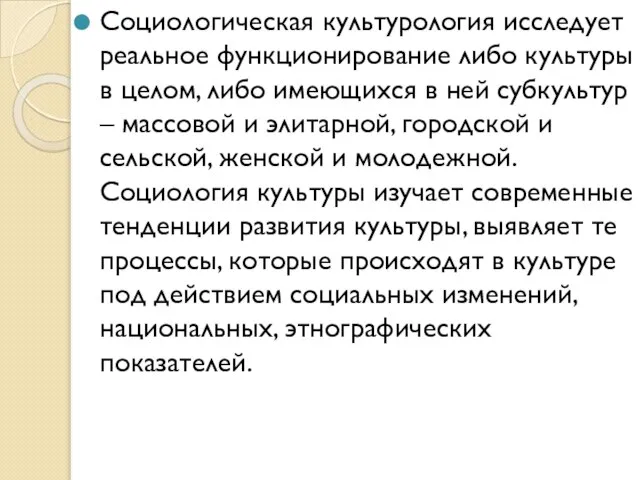 Социологическая культурология исследует реальное функционирование либо культуры в целом, либо имеющихся в ней субкультур – массовой и элитарной, городской и сельской, женской и молодежной. Социология культуры изучает современные тенденции развития культуры, выявляет те процессы, которые происходят в культуре под действием социальных изменений, национальных, этнографических показателей.